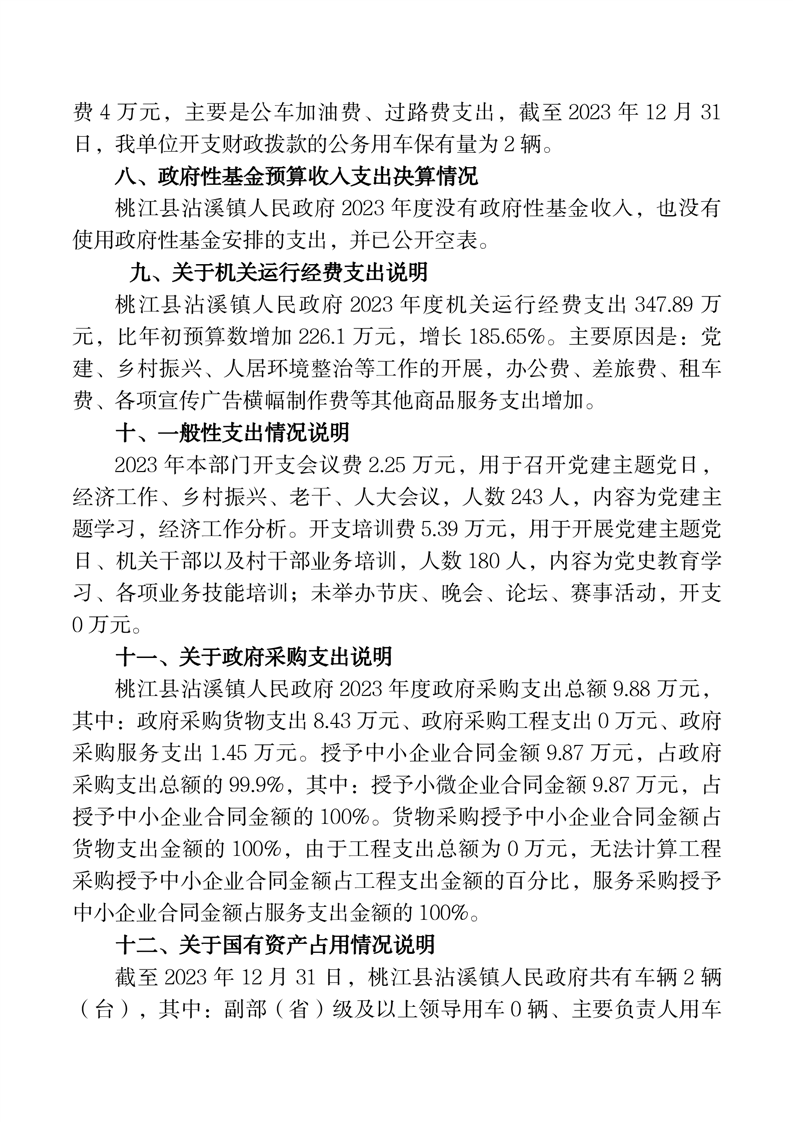 费 4 万元，主要是公车加油费、过路费支出，截至 2023 年 12 月 31 日，我单位开支财政拨款的公务用车保有量为 2 辆。

八、政府性基金预算收入支出决算情况

桃江县沾溪镇人民政府 2023 年度没有政府性基金收入，也没有使用政府性基金安排的支出，并已公开空表。

九、关于机关运行经费支出说明

桃江县沾溪镇人民政府 2023 年度机关运行经费支出 347.89 万元，比年初预算数增加 226.1 万元，增长 185.65%。主要原因是：党建、乡村振兴、人居环境整治等工作的开展，办公费、差旅费、租车费、各项宣传广告横幅制作费等其他商品服务支出增加。

十、一般性支出情况说明

2023 年本部门开支会议费 2.25 万元，用于召开党建主题党日，经济工作、乡村振兴、老干、人大会议，人数 243 人，内容为党建主题学习，经济工作分析。开支培训费 5.39 万元，用于开展党建主题党日、机关干部以及村干部业务培训，人数 180 人，内容为党史教育学习、各项业务技能培训；未举办节庆、晚会、论坛、赛事活动，开支 0 万元。

十一、关于政府采购支出说明

桃江县沾溪镇人民政府 2023 年度政府采购支出总额 9.88 万元，其中：政府采购货物支出 8.43 万元、政府采购工程支出 0 万元、政府采购服务支出 1.45 万元。授予中小企业合同金额 9.87 万元，占政府采购支出总额的 99.9%，其中：授予小微企业合同金额 9.87 万元，占授予中小企业合同金额的 100%。货物采购授予中小企业合同金额占货物支出金额的 100%，由于工程支出总额为 0 万元，无法计算工程采购授予中小企业合同金额占工程支出金额的百分比，服务采购授予中小企业合同金额占服务支出金额的 100%。

十二、关于国有资产占用情况说明

截至 2023 年 12 月 31 日，桃江县沾溪镇人民政府共有车辆 2 辆（台），其中：副部（省）级及以上领导用车 0 辆、主要负责人用车